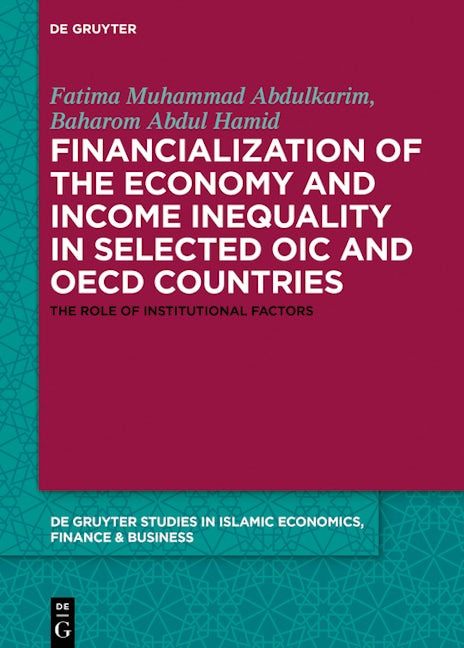 DE GRUYTER

Fatima Muhammad Abdulkarim,
Baharom Abdul Hamid

FINANCIALIZATION OF THE ECONOMY AND INCOME INEQUALITY IN SELECTED OIC AND OECD COUNTRIES

THE ROLE OF INSTITUTIONAL FACTORS

DE GRUYTER STUDIES IN ISLAMIC ECONOMICS, FINANCE & BUSINESS

DE
G